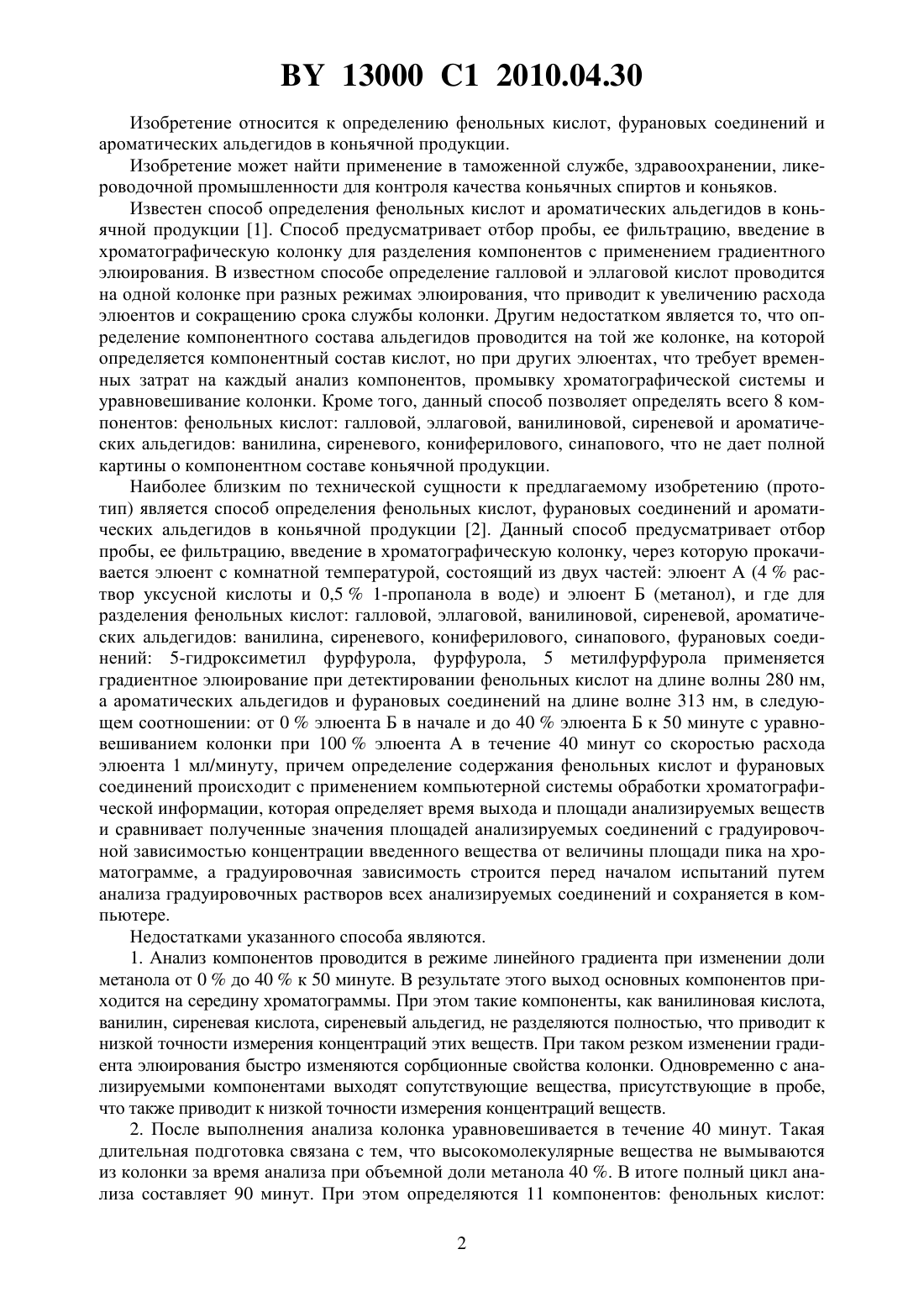 BY 13000 C1 2010.04.30

Изобретение относится к определению фенольных кислот, фурановых соединений и ароматических альдегидов в коньячной продукции.

Изобретение может найти применение в таможенной службе, здравоохранении, ликероводочной промышленности для контроля качества коньячных спиртов и коньяков.

Известен способ определения фенольных кислот и ароматических альдегидов в коньячной продукции [1]. Способ предусматривает отбор пробы, ее фильтрацию, введение в хроматографическую колонку для разделения компонентов с применением градиентного элюирования. В известном способе определение галловой и эллаговой кислот проводится на одной колонке при разных режимах элюирования, что приводит к увеличению расхода элюентов и сокращению срока службы колонки. Другим недостатком является то, что определение компонентного состава альдегидов проводится на той же колонке, на которой определяется компонентный состав кислот, но при других элюентах, что требует временных затрат на каждый анализ компонентов, промывку хроматографической системы и уравновешивание колонки. Кроме того, данный способ позволяет определять всего 8 компонентов: фенольных кислот: галловой, эллаговой, ванилиновой, сиреневой и ароматических альдегидов: ванилина, сиреневого, кониферилового, синапового, что не дает полной картины о компонентном составе коньячной продукции.

Наиболее близким по технической сущности к предлагаемому изобретению (прототип) является способ определения фенольных кислот, фурановых соединений и ароматических альдегидов в коньячной продукции [2]. Данный способ предусматривает отбор пробы, ее фильтрацию, введение в хроматографическую колонку, через которую прокачивается элюент с комнатной температурой, состоящий из двух частей: элюент А (4 % раствор уксусной кислоты и 0,5 % 1-пропанола в воде) и элюент Б (метанол), и где для разделения фенольных кислот: галловой, эллаговой, ванилиновой, сиреневой, ароматических альдегидов: ванилина, сиреневого, кониферилового, синапового, фурановых соединений: 5-гидроксиметил фурфурола, фурфурола, 5 метилфурфурола применяется градиентное элюирование при детектировании фенольных кислот на длине волны 280 нм, а ароматических альдегидов и фурановых соединений на длине волне 313 нм, в следующем соотношении: от 0 % элюента Б в начале и до 40 % элюента Б к 50 минуте с уравновешиванием колонки при 100 % элюента А в течение 40 минут со скоростью расхода элюента 1 мл/минуту, причем определение содержания фенольных кислот и фурановых соединений происходит с применением компьютерной системы обработки хроматографической информации, которая определяет время выхода и площади анализируемых веществ и сравнивает полученные значения площадей анализируемых соединений с градуировочной зависимостью концентрации введенного вещества от величины площади пика на хроматограмме, а градуировочная зависимость строится перед началом испытаний путем анализа градуировочных растворов всех анализируемых соединений и сохраняется в компьютере.

Недостатками указанного способа являются.

1. Анализ компонентов проводится в режиме линейного градиента при изменении доли метанола от 0 % до 40 % к 50 минуте. В результате этого выход основных компонентов приходится на середину хроматограммы. При этом такие компоненты, как ванилиновая кислота, ванилин, сиреневая кислота, сиреневый альдегид, не разделяются полностью, что приводит к низкой точности измерения концентраций этих веществ. При таком резком изменении градиента элюирования быстро изменяются сорбционные свойства колонки. Одновременно с анализируемыми компонентами выходят сопутствующие вещества, присутствующие в пробе, что также приводит к низкой точности измерения концентраций веществ.

2. После выполнения анализа колонка уравновешивается в течение 40 минут. Такая длительная подготовка связана с тем, что высокомолекулярные вещества не вымываются из колонки за время анализа при объемной доли метанола 40 %. В итоге полный цикл анализа составляет 90 минут. При этом определяются 11 компонентов: фенольных кислот:

2